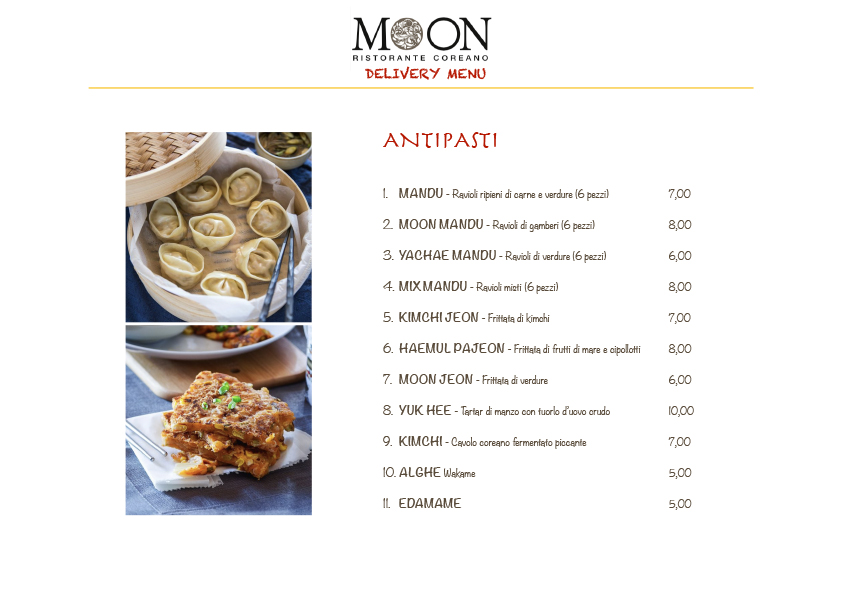 MOON
RISTORANTE COREANO
DELIVERY MENU

ANTIPASTI

1. MANDU - Ravioli ripieni di carne e verdure (6 pezzi) 7,00

2. MOON MANDU - Ravioli di gamberi (6 pezzi) 8,00

3. YACHAE MANDU - Ravioli di verdure (6 pezzi) 6,00

4. MIX MANDU - Ravioli misti (6 pezzi) 8,00

5. KIMCHI JEON - Frittata di kimchi 7,00

6. HAEMUL PAJEON - Frittata di frutti di mare e cipollotti 8,00

7. MOON JEON - Frittata di verdure 6,00

8. YUK HEE - Tartar di manzo con tuorlo d'uovo crudo 10,00

9. KIMCHI - Cavolo coreano fermentato piccante 7,00

10. ALGHE Wakame 5,00

11. EDAMAME 5,00